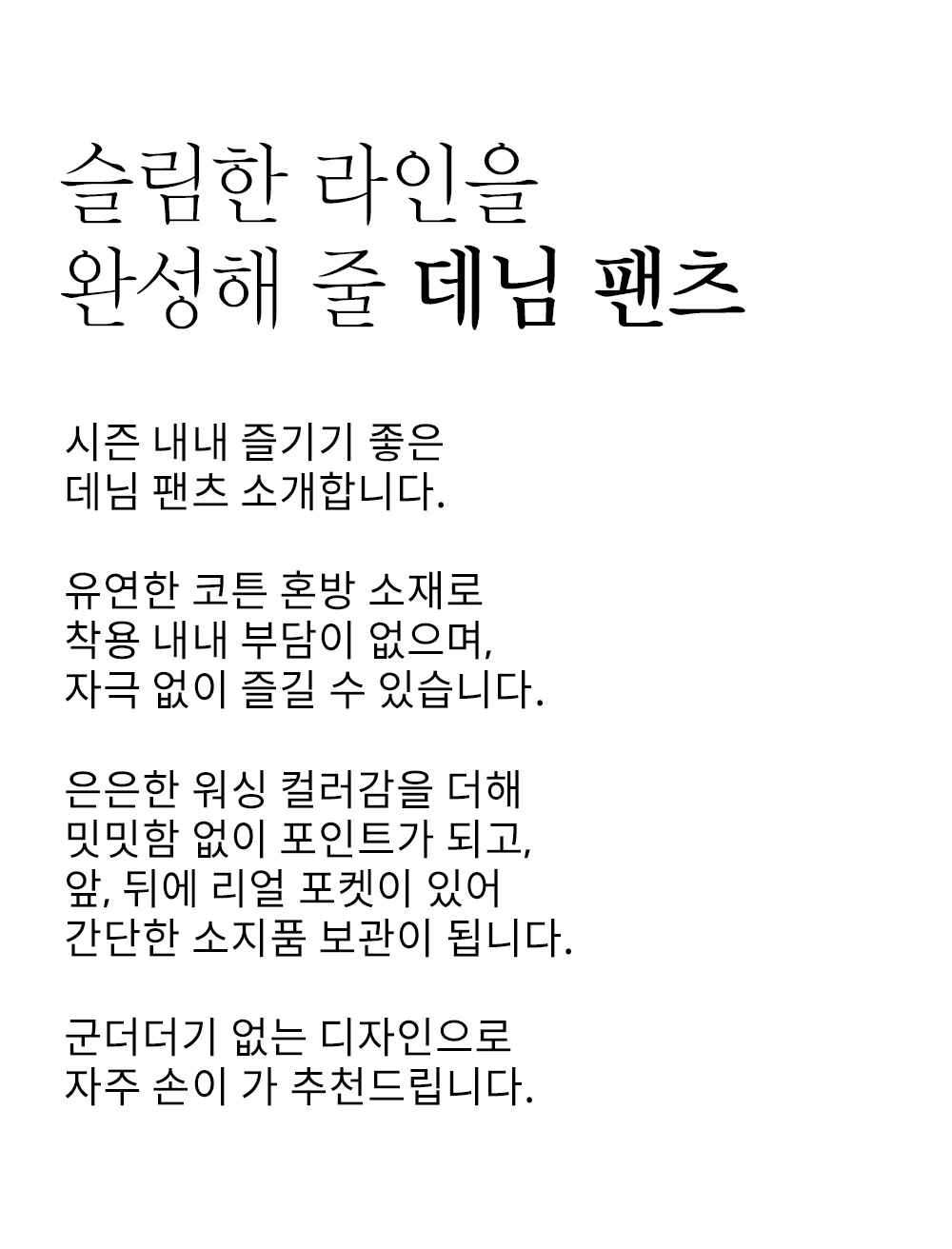 슬림한 라인을
완성해 줄 데님 팬츠

시즌 내내 즐기기 좋은
데님 팬츠 소개합니다.

유연한 코튼 혼방 소재로
착용 내내 부담이 없으며,
자극 없이 즐길 수 있습니다.

은은한 워싱 컬러감을 더해
밋밋함 없이 포인트가 되고,
앞, 뒤에 리얼 포켓이 있어
간단한 소지품 보관이 됩니다.

군더더기 없는 디자인으로
자주 손이 가 추천드립니다.